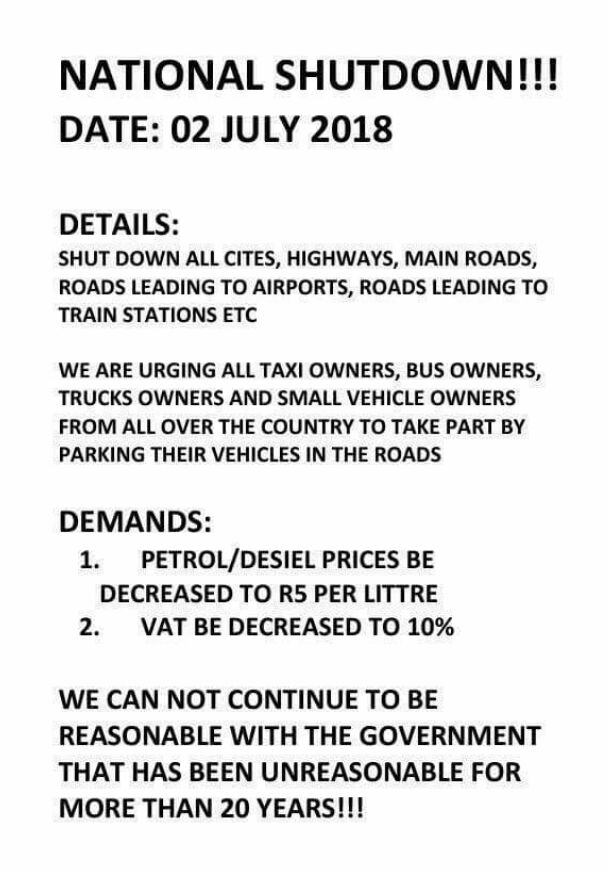 NATIONAL SHUTDOWN!!!
DATE: 02 JULY 2018

DETAILS:
SHUT DOWN ALL CITES, HIGHWAYS, MAIN ROADS, ROADS LEADING TO AIRPORTS, ROADS LEADING TO TRAIN STATIONS ETC

WE ARE URGING ALL TAXI OWNERS, BUS OWNERS, TRUCKS OWNERS AND SMALL VEHICLE OWNERS FROM ALL OVER THE COUNTRY TO TAKE PART BY PARKING THEIR VEHICLES IN THE ROADS

DEMANDS:
1. PETROL/DESIEL PRICES BE DECREASED TO R5 PER LITTRE
2. VAT BE DECREASED TO 10%

WE CAN NOT CONTINUE TO BE REASONABLE WITH THE GOVERNMENT THAT HAS BEEN UNREASONABLE FOR MORE THAN 20 YEARS!!!